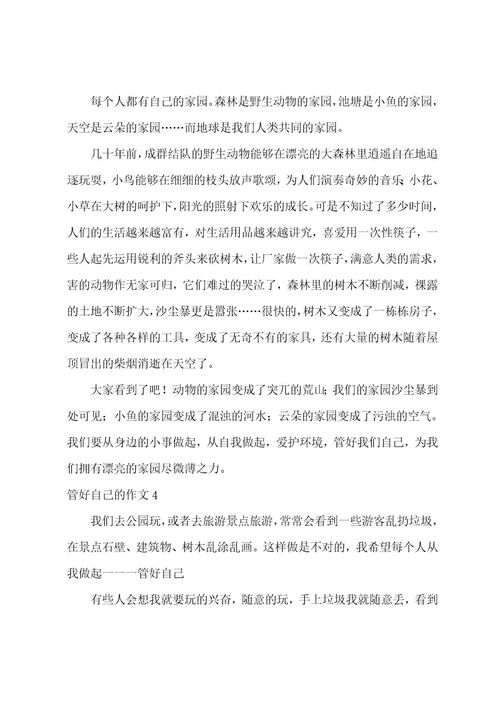 每个人都有自己的家园。森林是野生动物的家园，池塘是小鱼的家园，天空是云朵的家园……而地球是我们人类共同的家园。

几十年前，成群结队的野生动物能够在漂亮的大森林里逍遥自在地追逐玩耍，小鸟能够在细细的枝头放声歌颂，为人们演奏奇妙的音乐；小花、小草在大树的呵护下，阳光的照射下欢乐的成长。可是不知过了多少时间，人们的生活越来越富有，对生活用品越来越讲究，喜爱用一次性筷子，一些人起先运用锐利的斧头来砍树木，让厂家做一次筷子，满意人类的需求，害的动物作无家可归，它们难过的哭泣了，森林里的树木不断削减，裸露的土地不断扩大，沙尘暴更是嚣张……很快的，树木又变成了一栋栋房子，变成了各种各样的工具，变成了无奇不有的家具，还有大量的树木随着屋顶冒出的柴烟消逝在天空了。

大家看到了吧！动物的家园变成了突兀的荒山；我们的家园沙尘暴到处可见；小鱼的家园变成了混浊的河水；云朵的家园变成了污浊的空气。我们要从身边的小事做起，从自我做起，爱护环境，管好我们自己，为我们拥有漂亮的家园尽微薄之力。

管好自己的作文 4

我们去公园玩，或者去旅游景点旅游，常常会看到一些游客乱扔垃圾，在景点石壁、建筑物、树木乱涂乱画。这样做是不对的，我希望每个人从我做起一一一管好自己

有些人会想我就要玩的兴奋，随意的玩，手上垃圾我就随意丢，看到